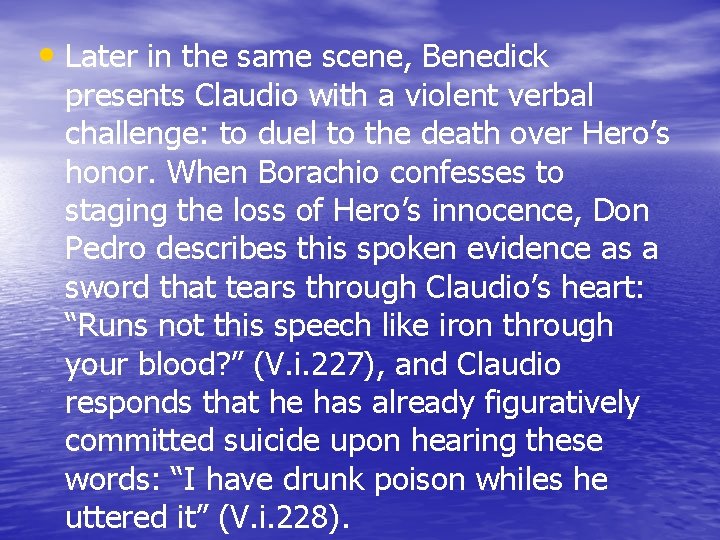 • Later in the same scene, Benedick presents Claudio with a violent verbal challenge: to duel to the death over Hero’s honor. When Borachio confesses to staging the loss of Hero’s innocence, Don Pedro describes this spoken evidence as a sword that tears through Claudio’s heart: “Runs not this speech like iron through your blood?” (V.i.227), and Claudio responds that he has already figuratively committed suicide upon hearing these words: “I have drunk poison whiles he uttered it” (V.i.228).